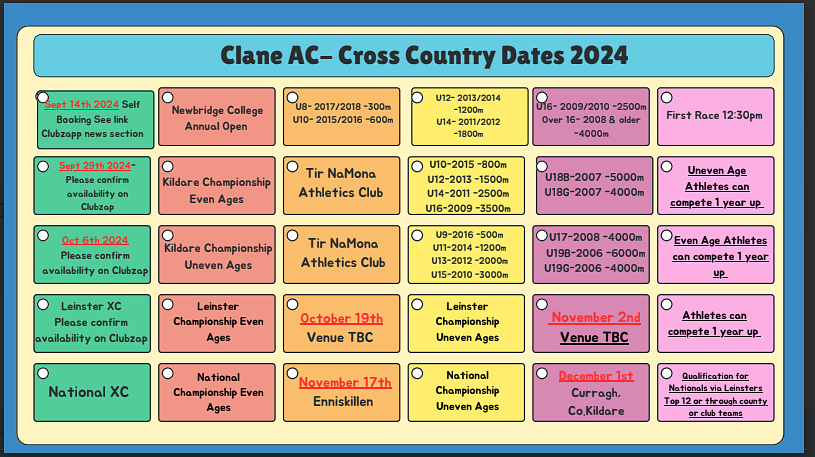 Clane AC- Cross Country Dates 2024

Sept 14th 2024 Self Booking See link Clubzapp news section

Newbridge College Annual Open

U8- 2017/2018 -300m
U10- 2015/2016 -600m

U12- 2013/2014 -1200m
U14- 2011/2012 -1800m

U16- 2009/2010 -2500m
Over 16- 2008 & older -4000m

First Race 12:30pm

Sept 29th 2024- Please confirm availability on Clubzap

Kildare Championship Even Ages

Tir NaMona Athletics Club

U10-2015 -800m
U12-2013 -1500m
U14-2011 -2500m
U16-2009 -3500m

U18B-2007 -5000m
U18G-2007 -4000m

Uneven Age Athletes can compete 1 year up

Oct 6th 2024 Please confirm availability on Clubzap

Kildare Championship Uneven Ages

Tir NaMona Athletics Club

U9-2016 -500m
U11-2014 -1200m
U13-2012 -2000m
U15-2010 -3000m

U17-2008 -4000m
U19B-2006 -6000m
U19G-2006 -4000m

Even Age Athletes can compete 1 year up

Leinster XC Please confirm availability on Clubzap

Leinster Championship Even Ages

October 19th Venue TBC

Leinster Championship Uneven Ages

November 2nd Venue TBC

Athletes can compete 1 year up

National XC

National Championship Even Ages

November 17th Enniskillen

National Championship Uneven Ages

December 1st Curragh, Co,Kildare

Qualification for Nationals via Leinsters Top 12 or through county or club teams